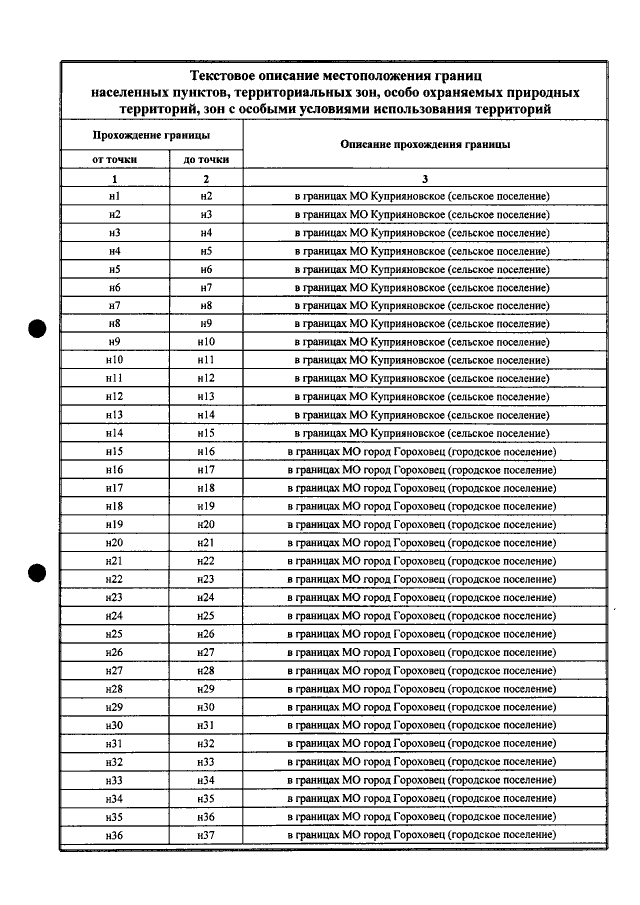 Текстовое описание местоположения границ населенных пунктов, территориальных зон, особо охраняемых природных территорий, зон с особыми условиями использования территорий

| Прохождение границы | | Описание прохождения границы |
|---|---|---|
| от точки | до точки | |
| 1 | 2 | 3 |
| н1 | н2 | в границах МО Куприяновское (сельское поселение) |
| н2 | н3 | в границах МО Куприяновское (сельское поселение) |
| н3 | н4 | в границах МО Куприяновское (сельское поселение) |
| н4 | н5 | в границах МО Куприяновское (сельское поселение) |
| н5 | н6 | в границах МО Куприяновское (сельское поселение) |
| н6 | н7 | в границах МО Куприяновское (сельское поселение) |
| н7 | н8 | в границах МО Куприяновское (сельское поселение) |
| н8 | н9 | в границах МО Куприяновское (сельское поселение) |
| н9 | н10 | в границах МО Куприяновское (сельское поселение) |
| н10 | н11 | в границах МО Куприяновское (сельское поселение) |
| н11 | н12 | в границах МО Куприяновское (сельское поселение) |
| н12 | н13 | в границах МО Куприяновское (сельское поселение) |
| н13 | н14 | в границах МО Куприяновское (сельское поселение) |
| н14 | н15 | в границах МО Куприяновское (сельское поселение) |
| н15 | н16 | в границах МО город Гороховец (городское поселение) |
| н16 | н17 | в границах МО город Гороховец (городское поселение) |
| н17 | н18 | в границах МО город Гороховец (городское поселение) |
| н18 | н19 | в границах МО город Гороховец (городское поселение) |
| н19 | н20 | в границах МО город Гороховец (городское поселение) |
| н20 | н21 | в границах МО город Гороховец (городское поселение) |
| н21 | н22 | в границах МО город Гороховец (городское поселение) |
| н22 | н23 | в границах МО город Гороховец (городское поселение) |
| н23 | н24 | в границах МО город Гороховец (городское поселение) |
| н24 | н25 | в границах МО город Гороховец (городское поселение) |
| н25 | н26 | в границах МО город Гороховец (городское поселение) |
| н26 | н27 | в границах МО город Гороховец (городское поселение) |
| н27 | н28 | в границах МО город Гороховец (городское поселение) |
| н28 | н29 | в границах МО город Гороховец (городское поселение) |
| н29 | н30 | в границах МО город Гороховец (городское поселение) |
| н30 | н31 | в границах МО город Гороховец (городское поселение) |
| н31 | н32 | в границах МО город Гороховец (городское поселение) |
| н32 | н33 | в границах МО город Гороховец (городское поселение) |
| н33 | н34 | в границах МО город Гороховец (городское поселение) |
| н34 | н35 | в границах МО город Гороховец (городское поселение) |
| н35 | н36 | в границах МО город Гороховец (городское поселение) |
| н36 | н37 | в границах МО город Гороховец (городское поселение) |